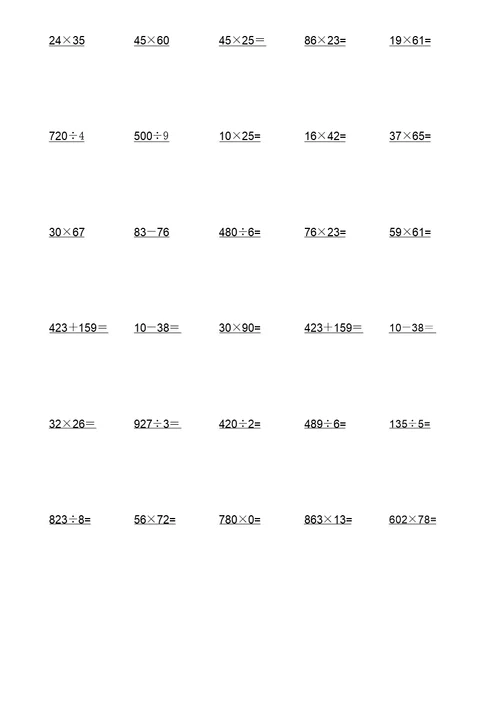 $24\times35$ $45\times60$ $45\times25=$ $86\times23=$ $19\times61=$

$720\div4$ $500\div9$ $10\times25=$ $16\times42=$ $37\times65=$

$30\times67$ $83-76$ $480\div6=$ $76\times23=$ $59\times61=$

$423+159=$ $10-38=$ $30\times90=$ $423+159=$ $10-38=$

$32\times26=$ $927\div3=$ $420\div2=$ $489\div6=$ $135\div5=$

$823\div8=$ $56\times72=$ $780\times0=$ $863\times13=$ $602\times78=$